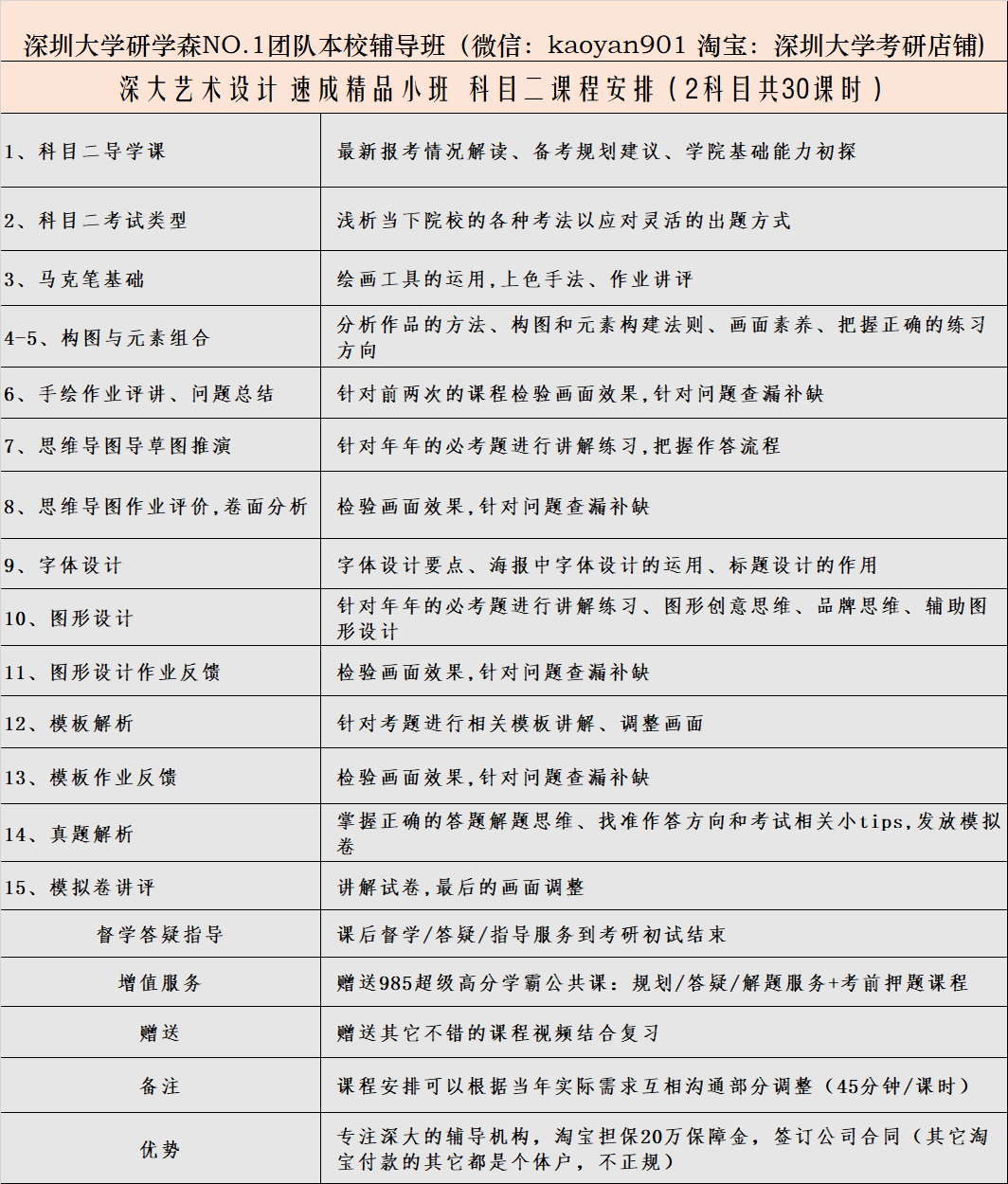 深圳大学研学森NO.1团队本校辅导班（微信：kaoyan901 淘宝：深圳大学考研店铺）

深大艺术设计 速成精品小班 科目二课程安排（2科目共30课时）

| | |
|---|---|
| 1、科目二导学课 | 最新报考情况解读、备考规划建议、学院基础能力初探 |
| 2、科目二考试类型 | 浅析当下院校的各种考法以应对灵活的出题方式 |
| 3、马克笔基础 | 绘画工具的运用，上色手法、作业讲评 |
| 4-5、构图与元素组合 | 分析作品的方法、构图和元素构建法则、画面素养、把握正确的练习方向 |
| 6、手绘作业评讲、问题总结 | 针对前两次的课程检验画面效果，针对问题查漏补缺 |
| 7、思维导图导草图推演 | 针对年年的必考题进行讲解练习，把握作答流程 |
| 8、思维导图作业评价，卷面分析 | 检验画面效果，针对问题查漏补缺 |
| 9、字体设计 | 字体设计要点、海报中字体设计的运用、标题设计的作用 |
| 10、图形设计 | 针对年年的必考题进行讲解练习、图形创意思维、品牌思维、辅助图形设计 |
| 11、图形设计作业反馈 | 检验画面效果，针对问题查漏补缺 |
| 12、模板解析 | 针对考题进行相关模板讲解、调整画面 |
| 13、模板作业反馈 | 检验画面效果，针对问题查漏补缺 |
| 14、真题解析 | 掌握正确的答题解题思维、找准作答方向和考试相关小tips，发放模拟卷 |
| 15、模拟卷讲评 | 讲解试卷，最后的画面调整 |
| 督学答疑指导 | 课后督学/答疑/指导服务到考研初试结束 |
| 增值服务 | 赠送985超级高分学霸公共课：规划/答疑/解题服务+考前押题课程 |
| 赠送 | 赠送其它不错的课程视频结合复习 |
| 备注 | 课程安排可以根据当年实际需求互相沟通部分调整（45分钟/课时） |
| 优势 | 专注深大的辅导机构，淘宝担保20万保障金，签订公司合同（其它淘宝付款的其它都是个体户，不正规） |